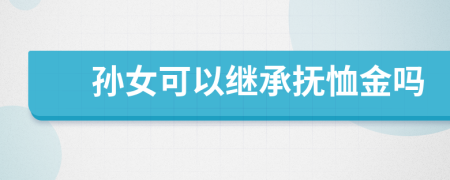 孙女可以继承抚恤金吗